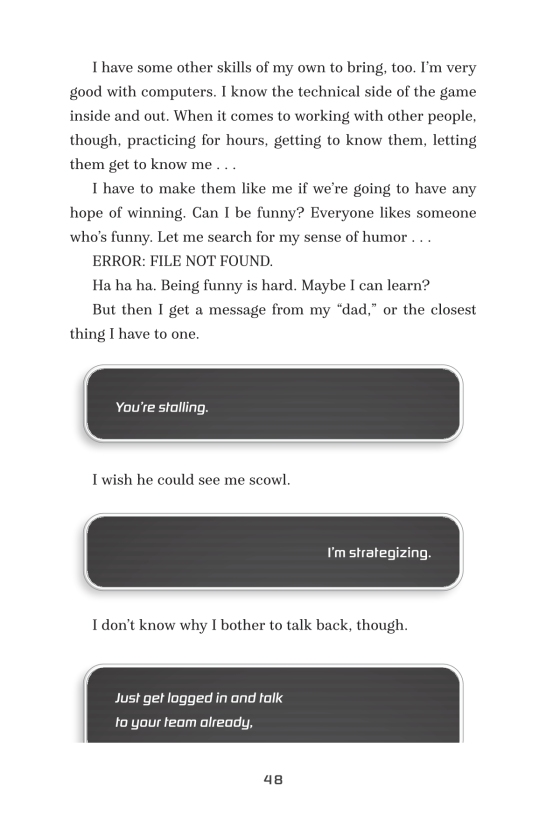 I have some other skills of my own to bring, too. I'm very good with computers. I know the technical side of the game inside and out. When it comes to working with other people, though, practicing for hours, getting to know them, letting them get to know me . . .

I have to make them like me if we're going to have any hope of winning. Can I be funny? Everyone likes someone who's funny. Let me search for my sense of humor . . .

ERROR: FILE NOT FOUND.

Ha ha ha. Being funny is hard. Maybe I can learn?

But then I get a message from my "dad," or the closest thing I have to one.

You're stalling.

I wish he could see me scowl.

I'm strategizing.

I don't know why I bother to talk back, though.

Just get logged in and talk to your team already,

48